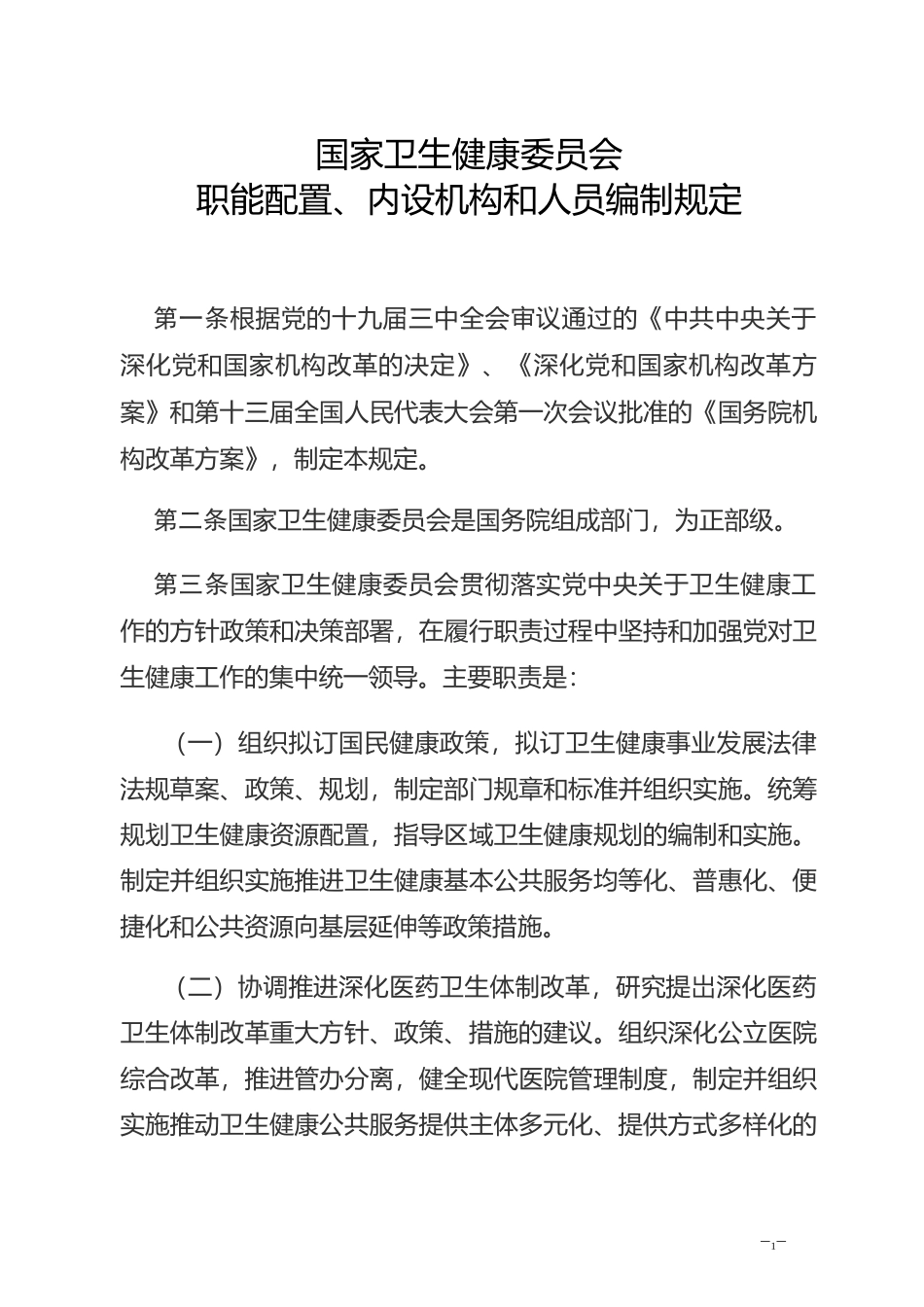 国家卫生健康委员会
职能配置、内设机构和人员编制规定

第一条根据党的十九届三中全会审议通过的《中共中央关于深化党和国家机构改革的决定》、《深化党和国家机构改革方案》和第十三届全国人民代表大会第一次会议批准的《国务院机构改革方案》，制定本规定。

第二条国家卫生健康委员会是国务院组成部门，为正部级。

第三条国家卫生健康委员会贯彻落实党中央关于卫生健康工作的方针政策和决策部署，在履行职责过程中坚持和加强党对卫生健康工作的集中统一领导。主要职责是：

（一）组织拟订国民健康政策，拟订卫生健康事业发展法律法规草案、政策、规划，制定部门规章和标准并组织实施。统筹规划卫生健康资源配置，指导区域卫生健康规划的编制和实施。制定并组织实施推进卫生健康基本公共服务均等化、普惠化、便捷化和公共资源向基层延伸等政策措施。

（二）协调推进深化医药卫生体制改革，研究提出深化医药卫生体制改革重大方针、政策、措施的建议。组织深化公立医院综合改革，推进管办分离，健全现代医院管理制度，制定并组织实施推动卫生健康公共服务提供主体多元化、提供方式多样化的

—1—